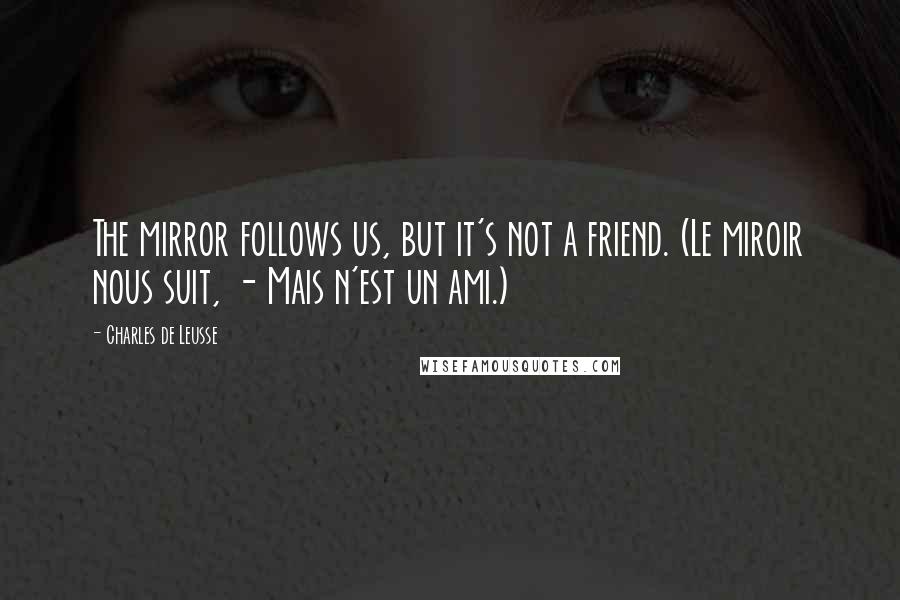 The mirror follows us, but it's not a friend. (Le miroir nous suit, - Mais n'est un ami.)

- Charles de Leusse

WISEFAMOUSQUOTES.COM